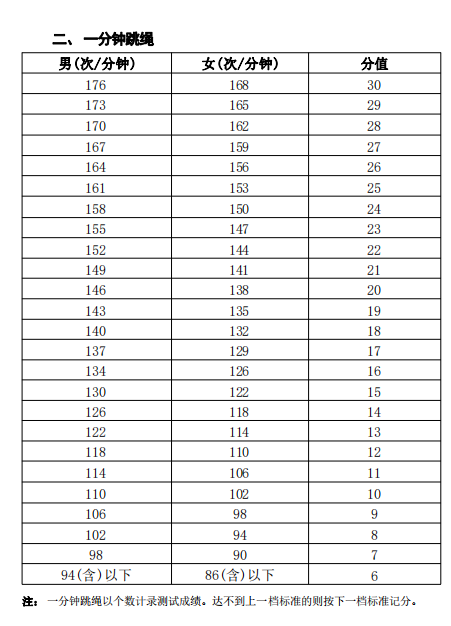 二、一分钟跳绳

| 男(次/分钟) | 女(次/分钟) | 分值 |
|---|---|---|
| 176 | 168 | 30 |
| 173 | 165 | 29 |
| 170 | 162 | 28 |
| 167 | 159 | 27 |
| 164 | 156 | 26 |
| 161 | 153 | 25 |
| 158 | 150 | 24 |
| 155 | 147 | 23 |
| 152 | 144 | 22 |
| 149 | 141 | 21 |
| 146 | 138 | 20 |
| 143 | 135 | 19 |
| 140 | 132 | 18 |
| 137 | 129 | 17 |
| 134 | 126 | 16 |
| 130 | 122 | 15 |
| 126 | 118 | 14 |
| 122 | 114 | 13 |
| 118 | 110 | 12 |
| 114 | 106 | 11 |
| 110 | 102 | 10 |
| 106 | 98 | 9 |
| 102 | 94 | 8 |
| 98 | 90 | 7 |
| 94(含)以下 | 86(含)以下 | 6 |

注：一分钟跳绳以个数计录测试成绩。达不到上一档标准的则按下一档标准记分。